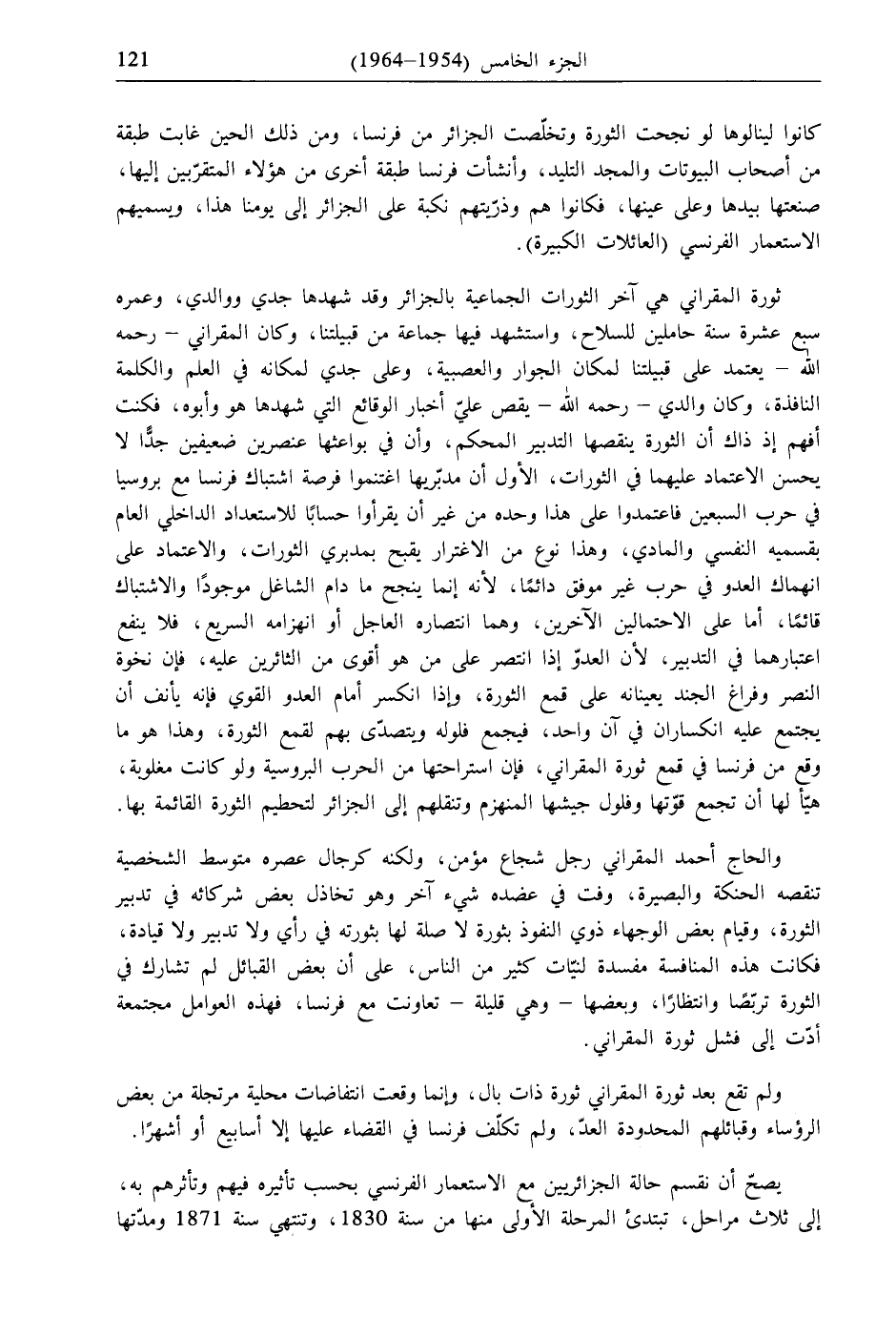 121 الجزء الخامس (1954–1964)

كانوا لينالوها لو نجحت الثورة وتخلّصت الجزائر من فرنسا، ومن ذلك الحين غابت طبقة من أصحاب البيوتات والمجد التليد، وأنشأت فرنسا طبقة أخرى من هؤلاء المتقرّبين إليها، صنعتها بيدها وعلى عينها، فكانوا هم وذرّيتهم نكبة على الجزائر إلى يومنا هذا، ويسميهم الاستعمار الفرنسي (العائلات الكبيرة).

ثورة المقراني هي آخر الثورات الجماعية بالجزائر وقد شهدها جدي ووالدي، وعمره سبع عشرة سنة حاملين للسلاح، واستشهد فيها جماعة من قبيلتنا، وكان المقراني – رحمه الله – يعتمد على قبيلتنا لمكان الجوار والعصبية، وعلى جدي لمكانه في العلم والكلمة النافذة، وكان والدي – رحمه الله – يقص عليّ أخبار الوقائع التي شهدها هو وأبوه، فكنت أفهم إذ ذاك أن الثورة ينقصها التدبير المحكم، وأن في بواعثها عنصرين ضعيفين جدًّا لا يحسن الاعتماد عليهما في الثورات، الأول أن مدبّريها اغتنموا فرصة اشتباك فرنسا مع بروسيا في حرب السبعين فاعتمدوا على هذا وحده من غير أن يقرأوا حسابًا للاستعداد الداخلي العام بقسميه النفسي والمادي، وهذا نوع من الاغترار يقبح بمدبري الثورات، والاعتماد على انهماك العدو في حرب غير موفق دائمًا، لأنه إنما ينجح ما دام الشاغل موجودًا والاشتباك قائمًا، أما على الاحتمالين الآخرين، وهما انتصاره العاجل أو انهزامه السريع، فلا ينفع اعتبارهما في التدبير، لأن العدوّ إذا انتصر على من هو أقوى من الثائرين عليه، فإن نخوة النصر وفراغ الجند يعينانه على قمع الثورة، وإذا انكسر أمام العدو القوي فإنه يأنف أن يجتمع عليه انكساران في آن واحد، فيجمع فلوله ويتصدّى بهم لقمع الثورة، وهذا هو ما وقع من فرنسا في قمع ثورة المقراني، فإن استراحتها من الحرب البروسية ولو كانت مغلوبة، هيّأ لها أن تجمع قوّتها وفلول جيشها المنهزم وتنقلهم إلى الجزائر لتحطيم الثورة القائمة بها.

والحاج أحمد المقراني رجل شجاع مؤمن، ولكنه كرجال عصره متوسط الشخصية تنقصه الحنكة والبصيرة، وفت في عضده شيء آخر وهو تخاذل بعض شركائه في تدبير الثورة، وقيام بعض الوجهاء ذوي النفوذ بثورة لا صلة لها بثورته في رأي ولا تدبير ولا قيادة، فكانت هذه المنافسة مفسدة لنيّات كثير من الناس، على أن بعض القبائل لم تشارك في الثورة تربّصًا وانتظارًا، وبعضها – وهي قليلة – تعاونت مع فرنسا، فهذه العوامل مجتمعة أدّت إلى فشل ثورة المقراني.

ولم تقع بعد ثورة المقراني ثورة ذات بال، وإنما وقعت انتفاضات محلية مرتجلة من بعض الرؤساء وقبائلهم المحدودة العدّ، ولم تكلّف فرنسا في القضاء عليها إلا أسابيع أو أشهرًا.

يصحّ أن نقسم حالة الجزائريين مع الاستعمار الفرنسي بحسب تأثيره فيهم وتأثرهم به، إلى ثلاث مراحل، تبتدئ المرحلة الأولى منها من سنة 1830، وتنتهي سنة 1871 ومدّتها